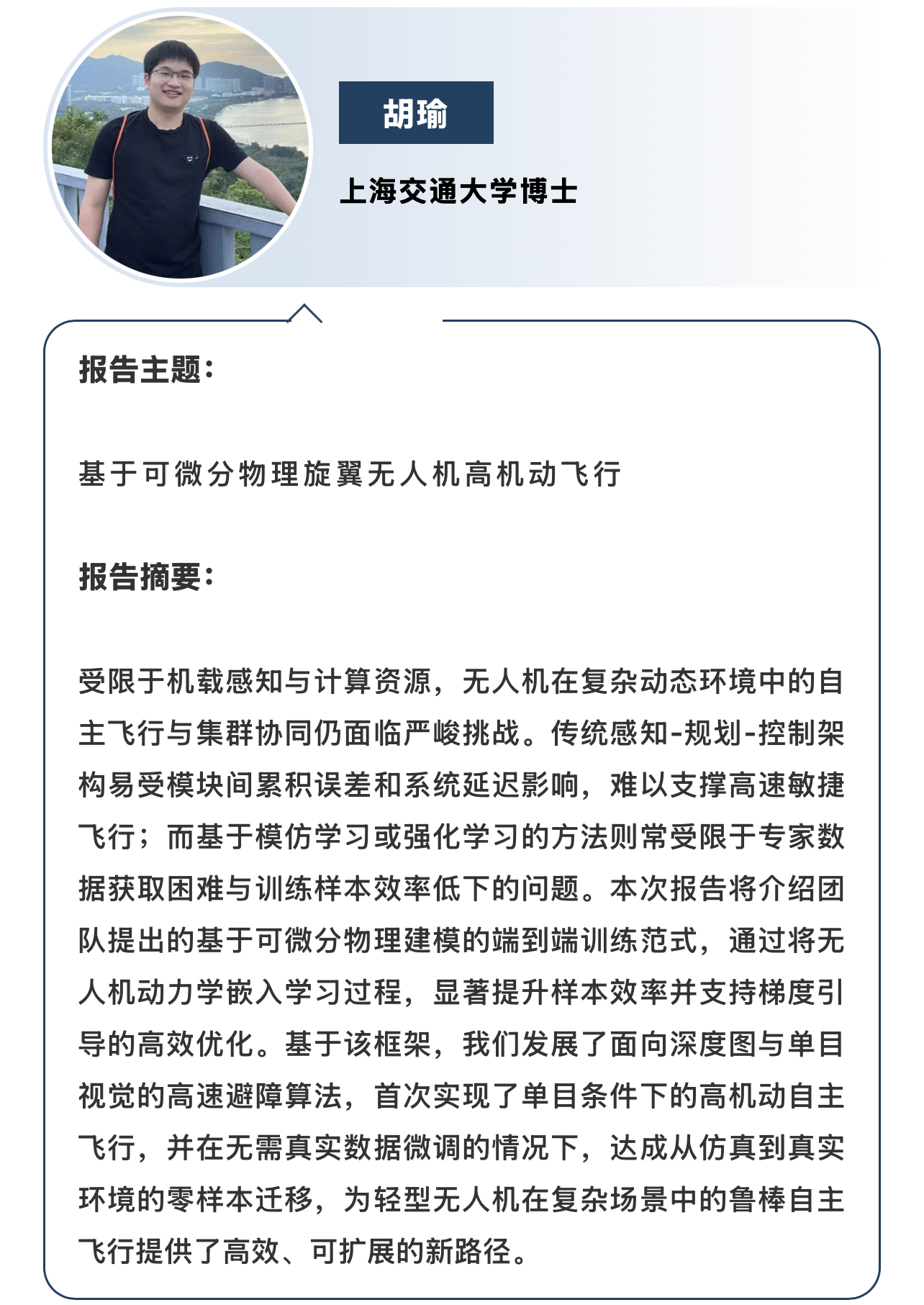 胡瑜

上海交通大学博士

报告主题：

基于可微分物理旋翼无人机高机动飞行

报告摘要：

受限于机载感知与计算资源，无人机在复杂动态环境中的自主飞行与集群协同仍面临严峻挑战。传统感知-规划-控制架构易受模块间累积误差和系统延迟影响，难以支撑高速敏捷飞行；而基于模仿学习或强化学习的方法则常受限于专家数据获取困难与训练样本效率低下的问题。本次报告将介绍团队提出的基于可微分物理建模的端到端训练范式，通过将无人机动力学嵌入学习过程，显著提升样本效率并支持梯度引导的高效优化。基于该框架，我们发展了面向深度图与单目视觉的高速避障算法，首次实现了单目条件下的高机动自主飞行，并在无需真实数据微调的情况下，达成从仿真到真实环境的零样本迁移，为轻型无人机在复杂场景中的鲁棒自主飞行提供了高效、可扩展的新路径。